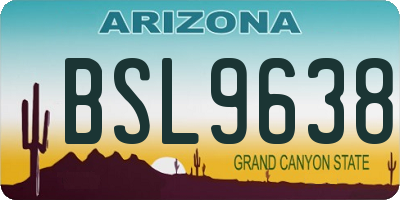 ARIZONA

BSL9638

GRAND CANYON STATE